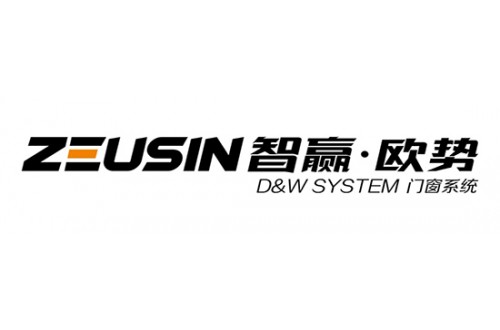 ZEUSIN 智赢·欧势
D&W SYSTEM 门窗系统